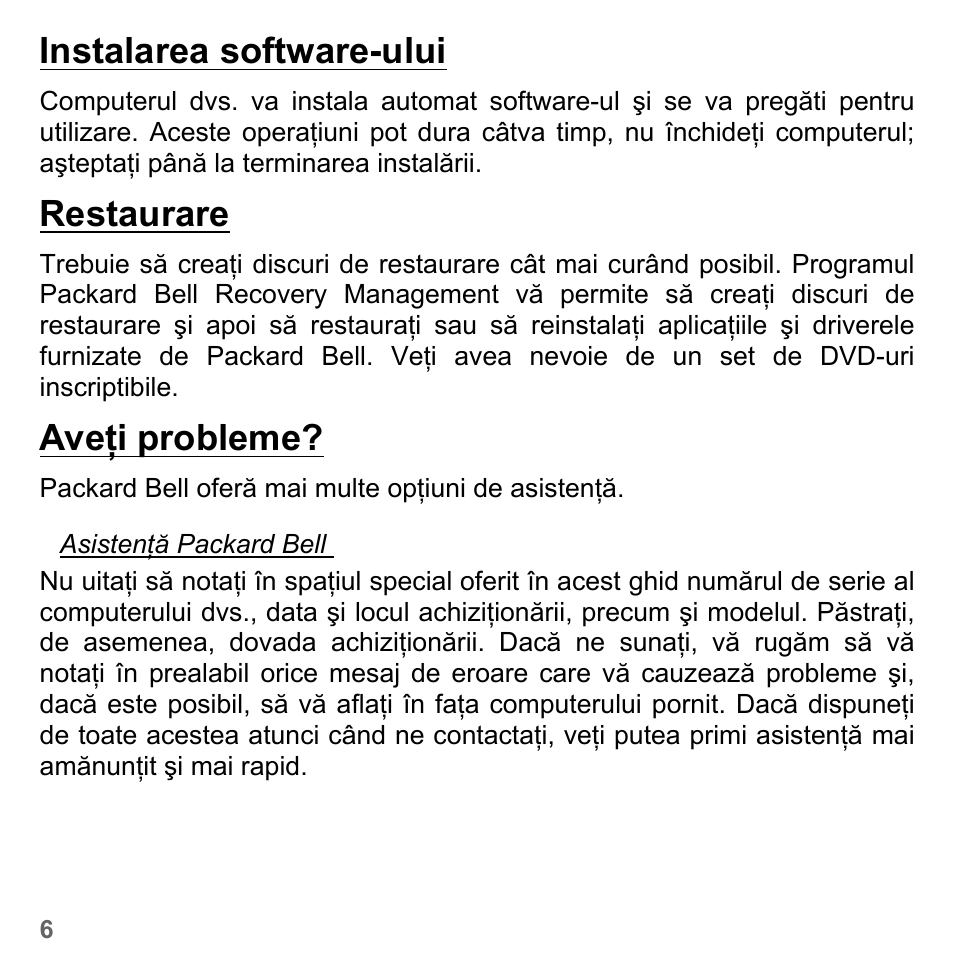 Instalarea software-ului

Computerul dvs. va instala automat software-ul şi se va pregăti pentru utilizare. Aceste operațiuni pot dura câtva timp, nu închideți computerul; aşteptați până la terminarea instalării.

Restaurare

Trebuie să creați discuri de restaurare cât mai curând posibil. Programul Packard Bell Recovery Management vă permite să creați discuri de restaurare şi apoi să restaurați sau să reinstalați aplicațiile şi driverele furnizate de Packard Bell. Veți avea nevoie de un set de DVD-uri inscriptibile.

Aveți probleme?

Packard Bell oferă mai multe opțiuni de asistență.

Asistență Packard Bell

Nu uitați să notați în spațiul special oferit în acest ghid numărul de serie al computerului dvs., data şi locul achiziționării, precum şi modelul. Păstrați, de asemenea, dovada achiziționării. Dacă ne sunați, vă rugăm să vă notați în prealabil orice mesaj de eroare care vă cauzează probleme şi, dacă este posibil, să vă aflați în fața computerului pornit. Dacă dispuneți de toate acestea atunci când ne contactați, veți putea primi asistență mai amănunțit şi mai rapid.

6